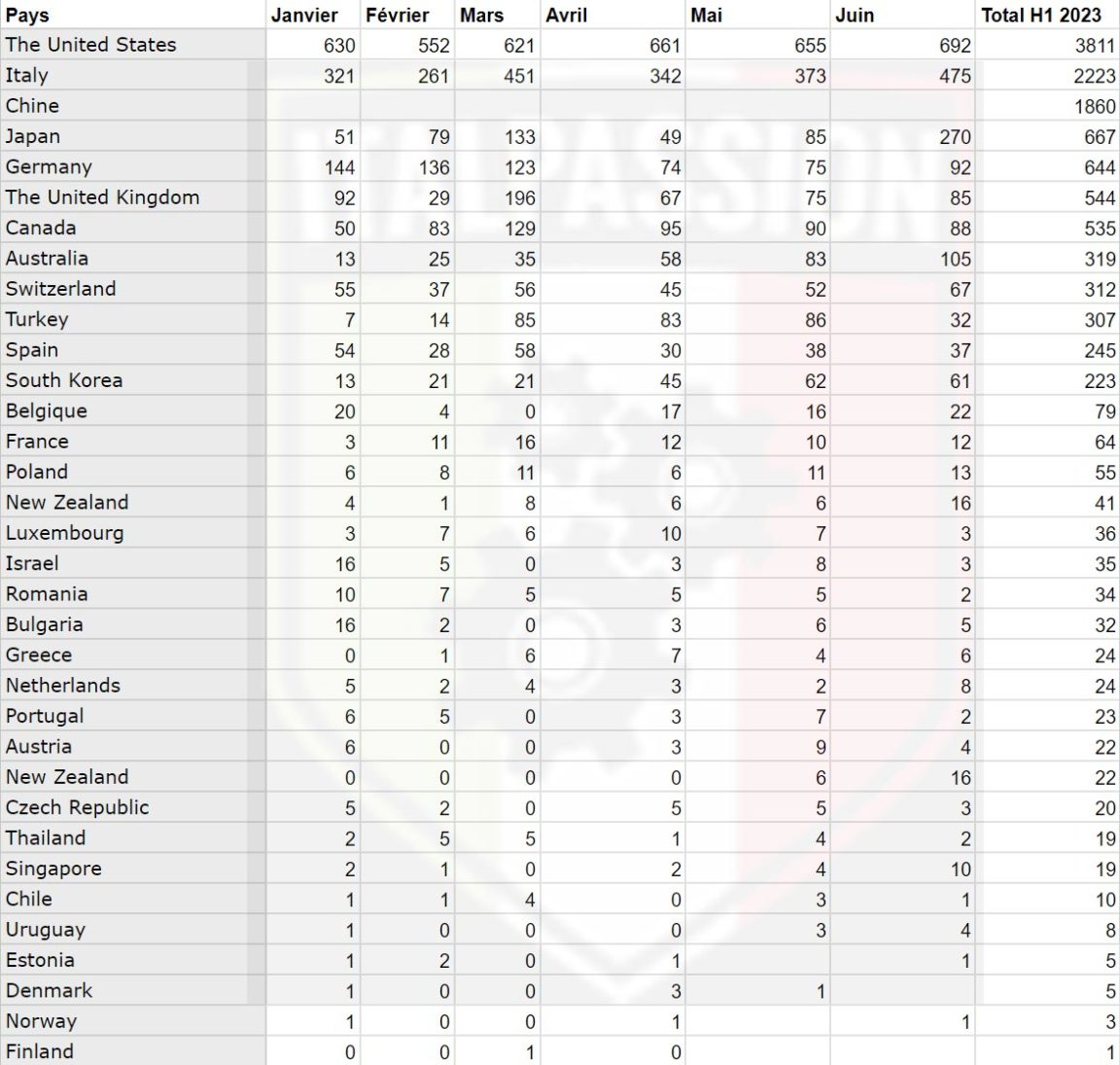 | Pays | Janvier | Février | Mars | Avril | Mai | Juin | Total H1 2023 |
|---|---|---|---|---|---|---|---|
| The United States | 630 | 552 | 621 | 661 | 655 | 692 | 3811 |
| Italy | 321 | 261 | 451 | 342 | 373 | 475 | 2223 |
| Chine | | | | | | | 1860 |
| Japan | 51 | 79 | 133 | 49 | 85 | 270 | 667 |
| Germany | 144 | 136 | 123 | 74 | 75 | 92 | 644 |
| The United Kingdom | 92 | 29 | 196 | 67 | 75 | 85 | 544 |
| Canada | 50 | 83 | 129 | 95 | 90 | 88 | 535 |
| Australia | 13 | 25 | 35 | 58 | 83 | 105 | 319 |
| Switzerland | 55 | 37 | 56 | 45 | 52 | 67 | 312 |
| Turkey | 7 | 14 | 85 | 83 | 86 | 32 | 307 |
| Spain | 54 | 28 | 58 | 30 | 38 | 37 | 245 |
| South Korea | 13 | 21 | 21 | 45 | 62 | 61 | 223 |
| Belgique | 20 | 4 | 0 | 17 | 16 | 22 | 79 |
| France | 3 | 11 | 16 | 12 | 10 | 12 | 64 |
| Poland | 6 | 8 | 11 | 6 | 11 | 13 | 55 |
| New Zealand | 4 | 1 | 8 | 6 | 6 | 16 | 41 |
| Luxembourg | 3 | 7 | 6 | 10 | 7 | 3 | 36 |
| Israel | 16 | 5 | 0 | 3 | 8 | 3 | 35 |
| Romania | 10 | 7 | 5 | 5 | 5 | 2 | 34 |
| Bulgaria | 16 | 2 | 0 | 3 | 6 | 5 | 32 |
| Greece | 0 | 1 | 6 | 7 | 4 | 6 | 24 |
| Netherlands | 5 | 2 | 4 | 3 | 2 | 8 | 24 |
| Portugal | 6 | 5 | 0 | 3 | 7 | 2 | 23 |
| Austria | 6 | 0 | 0 | 3 | 9 | 4 | 22 |
| New Zealand | 0 | 0 | 0 | 0 | 6 | 16 | 22 |
| Czech Republic | 5 | 2 | 0 | 5 | 5 | 3 | 20 |
| Thailand | 2 | 5 | 5 | 1 | 4 | 2 | 19 |
| Singapore | 2 | 1 | 0 | 2 | 4 | 10 | 19 |
| Chile | 1 | 1 | 4 | 0 | 3 | 1 | 10 |
| Uruguay | 1 | 0 | 0 | 0 | 3 | 4 | 8 |
| Estonia | 1 | 2 | 0 | 1 | | 1 | 5 |
| Denmark | 1 | 0 | 0 | 3 | 1 | | 5 |
| Norway | 1 | 0 | 0 | 1 | | 1 | 3 |
| Finland | 0 | 0 | 1 | 0 | | | 1 |